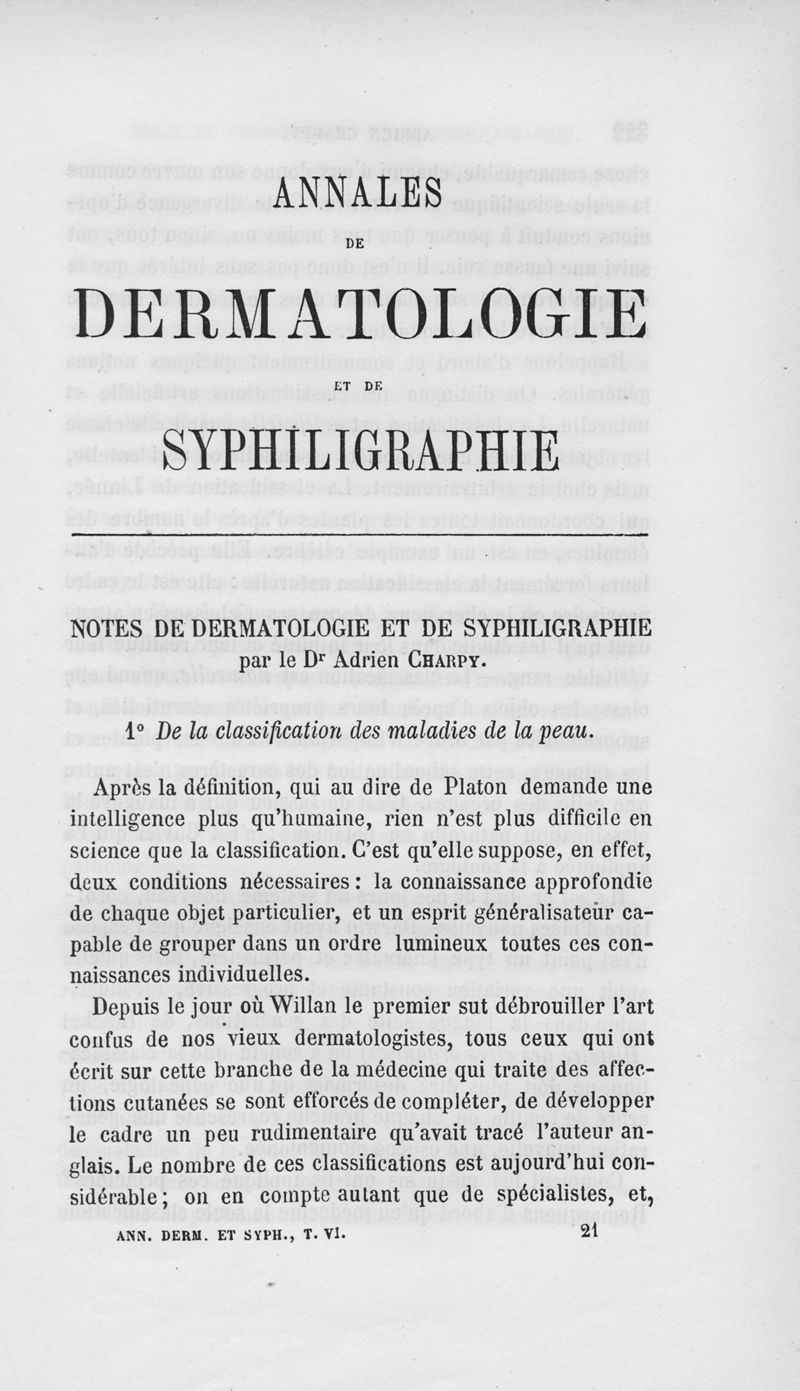 ANNALES

DE

DERMATOLOGIE

ET DE

SYPHILIGRAPHIE

NOTES DE DERMATOLOGIE ET DE SYPHILIGRAPHIE
par le Dr Adrien Charpy.

1° De la classification des maladies de la peau.

Après la définition, qui au dire de Platon demande une intelligence plus qu'humaine, rien n'est plus difficile en science que la classification. C'est qu'elle suppose, en effet, deux conditions nécessaires : la connaissance approfondie de chaque objet particulier, et un esprit généralisateur capable de grouper dans un ordre lumineux toutes ces connaissances individuelles.

Depuis le jour où Willan le premier sut débrouiller l'art confus de nos vieux dermatologistes, tous ceux qui ont écrit sur cette branche de la médecine qui traite des affections cutanées se sont efforcés de compléter, de développer le cadre un peu rudimentaire qu'avait tracé l'auteur anglais. Le nombre de ces classifications est aujourd'hui considérable ; on en compte autant que de spécialistes, et,

ANN. DERM. ET SYPH., T. VI. 21